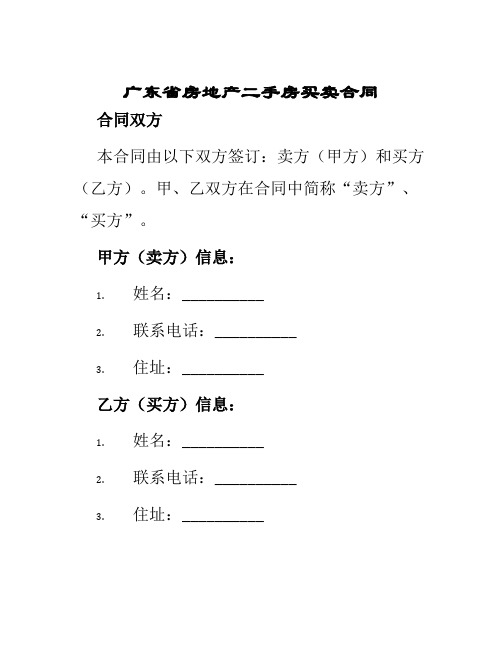 广东省房地产二手房买卖合同

合同双方

本合同由以下双方签订：卖方（甲方）和买方（乙方）。甲、乙双方在合同中简称“卖方”、“买方”。

甲方（卖方）信息：

1. 姓名：__________

2. 联系电话：__________

3. 住址：__________

乙方（买方）信息：

1. 姓名：__________

2. 联系电话：__________

3. 住址：__________